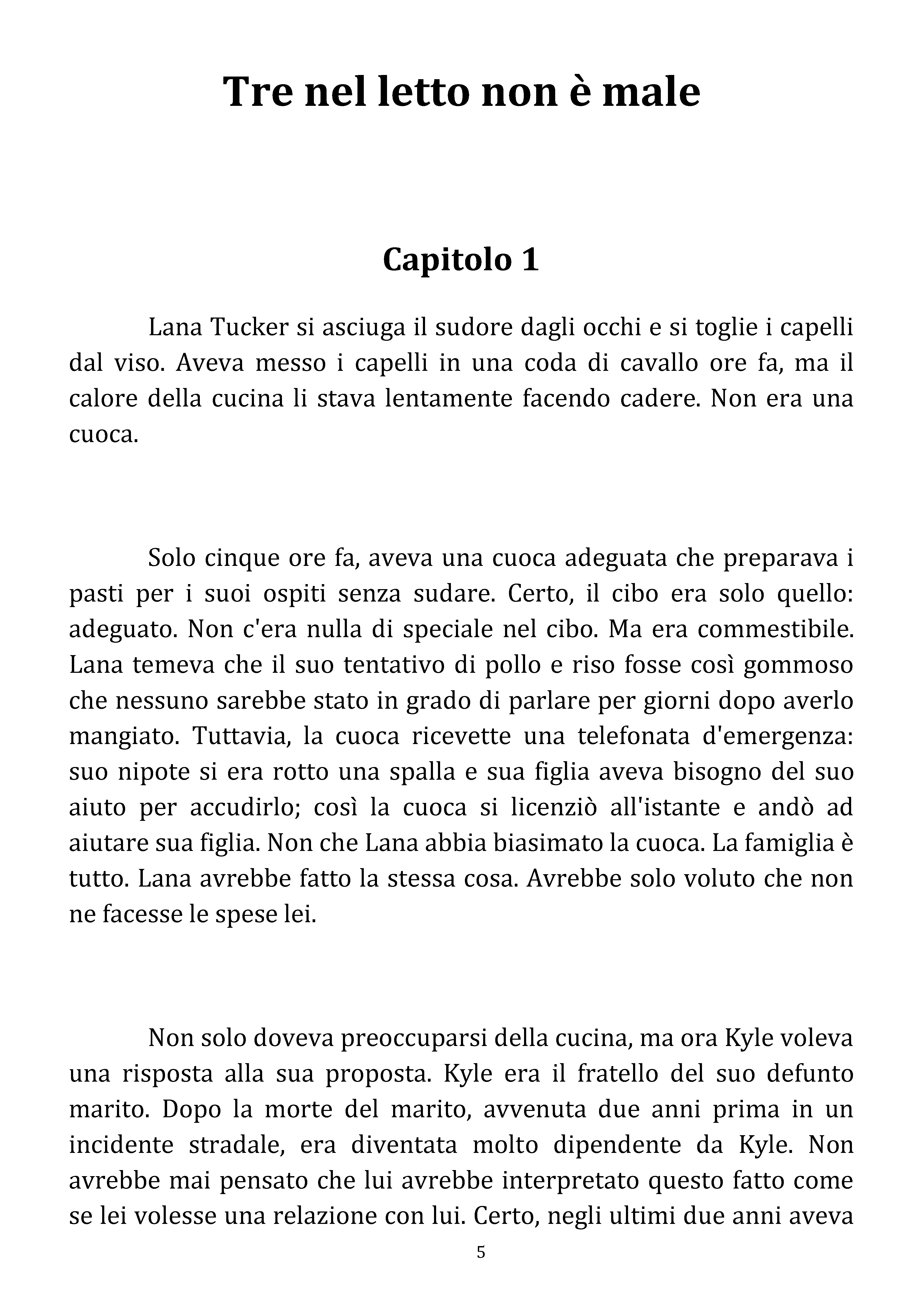 Tre nel letto non è male

Capitolo 1

Lana Tucker si asciuga il sudore dagli occhi e si toglie i capelli dal viso. Aveva messo i capelli in una coda di cavallo ore fa, ma il calore della cucina li stava lentamente facendo cadere. Non era una cuoca.

Solo cinque ore fa, aveva una cuoca adeguata che preparava i pasti per i suoi ospiti senza sudare. Certo, il cibo era solo quello: adeguato. Non c'era nulla di speciale nel cibo. Ma era commestibile. Lana temeva che il suo tentativo di pollo e riso fosse così gommoso che nessuno sarebbe stato in grado di parlare per giorni dopo averlo mangiato. Tuttavia, la cuoca ricevette una telefonata d'emergenza: suo nipote si era rotto una spalla e sua figlia aveva bisogno del suo aiuto per accudirlo; così la cuoca si licenziò all'istante e andò ad aiutare sua figlia. Non che Lana abbia biasimato la cuoca. La famiglia è tutto. Lana avrebbe fatto la stessa cosa. Avrebbe solo voluto che non ne facesse le spese lei.

Non solo doveva preoccuparsi della cucina, ma ora Kyle voleva una risposta alla sua proposta. Kyle era il fratello del suo defunto marito. Dopo la morte del marito, avvenuta due anni prima in un incidente stradale, era diventata molto dipendente da Kyle. Non avrebbe mai pensato che lui avrebbe interpretato questo fatto come se lei volesse una relazione con lui. Certo, negli ultimi due anni aveva

5